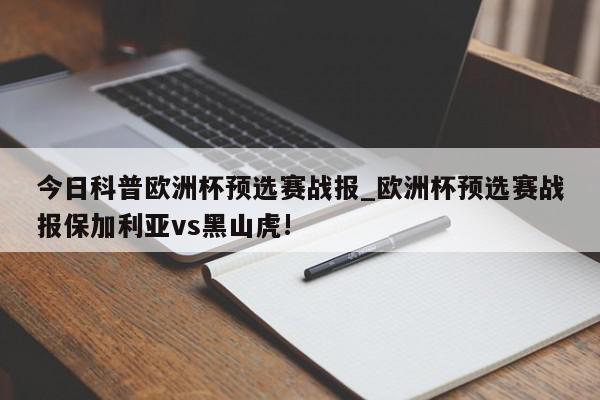 今日科普欧洲杯预选赛战报_欧洲杯预选赛战报保加利亚vs黑山虎!